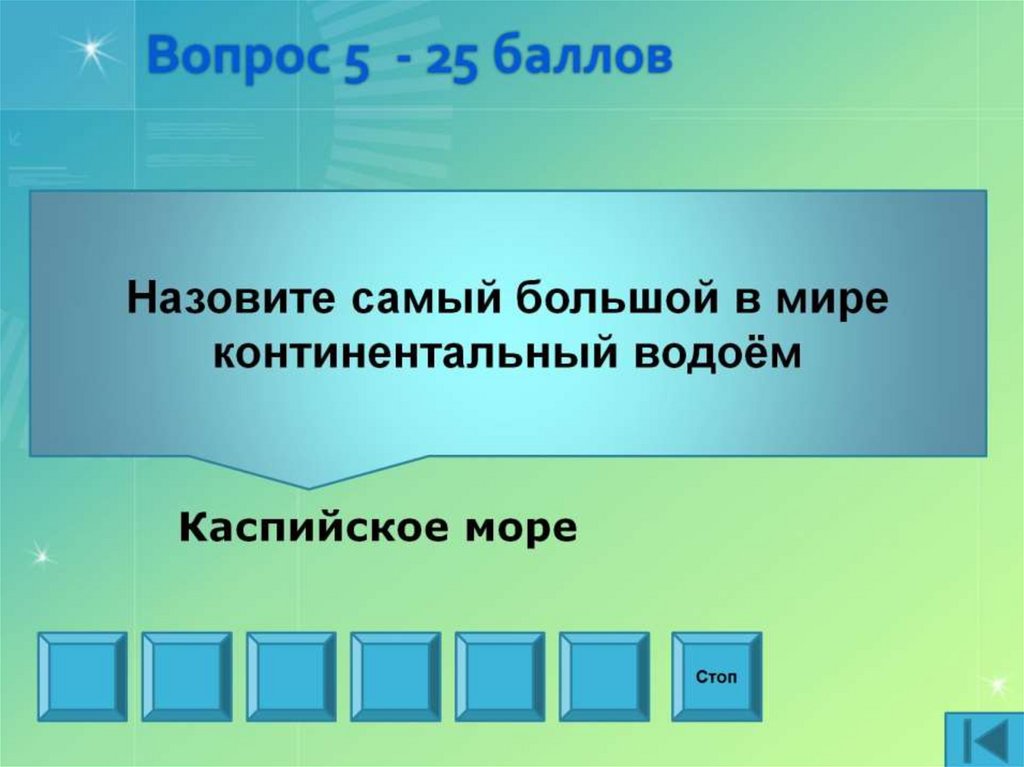 Вопрос 5 - 25 баллов

Назовите самый большой в мире континентальный водоём

Каспийское море

Стоп